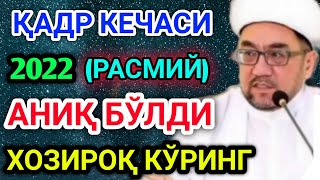 ҚАДР КЕЧАСИ

2022 (РАСМИЙ)

АНИҚ БЎЛДИ

ХОЗИРОҚ КЎРИНГ